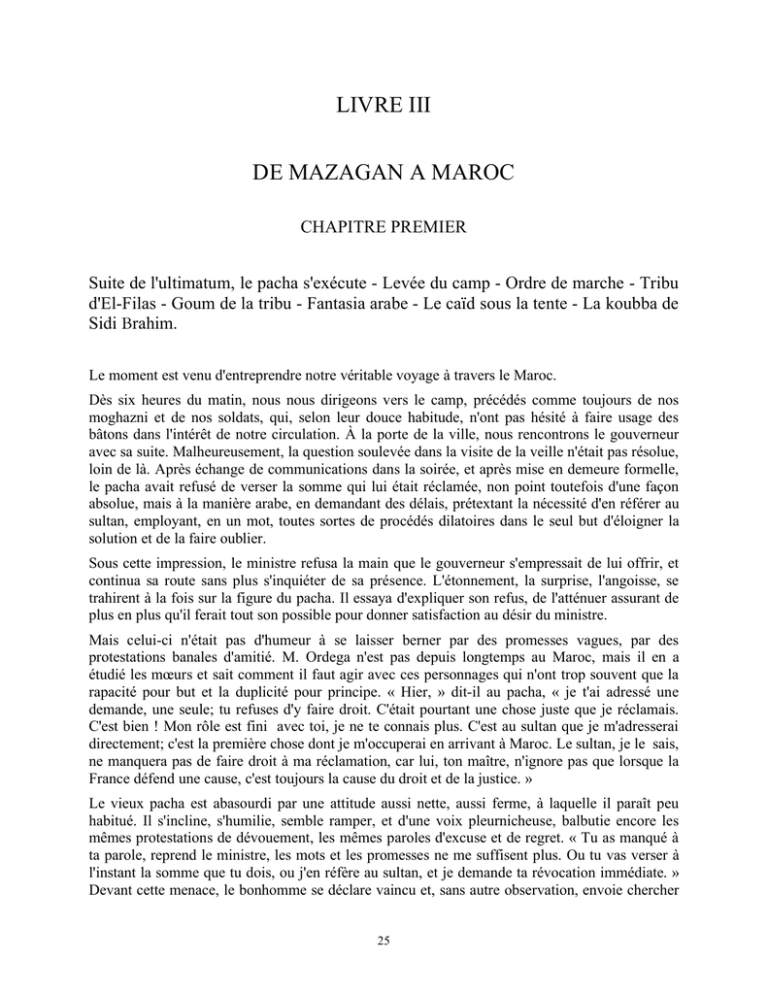 LIVRE III

DE MAZAGAN A MAROC

CHAPITRE PREMIER

Suite de l'ultimatum, le pacha s'exécute - Levée du camp - Ordre de marche - Tribu d'El-Filas - Goum de la tribu - Fantasia arabe - Le caïd sous la tente - La koubba de Sidi Brahim.

Le moment est venu d'entreprendre notre véritable voyage à travers le Maroc.

Dès six heures du matin, nous nous dirigeons vers le camp, précédés comme toujours de nos moghazni et de nos soldats, qui, selon leur douce habitude, n'ont pas hésité à faire usage des bâtons dans l'intérêt de notre circulation. À la porte de la ville, nous rencontrons le gouverneur avec sa suite. Malheureusement, la question soulevée dans la visite de la veille n'était pas résolue, loin de là. Après échange de communications dans la soirée, et après mise en demeure formelle, le pacha avait refusé de verser la somme qui lui était réclamée, non point toutefois d'une façon absolue, mais à la manière arabe, en demandant des délais, prétextant la nécessité d'en référer au sultan, employant, en un mot, toutes sortes de procédés dilatoires dans le seul but d'éloigner la solution et de la faire oublier.

Sous cette impression, le ministre refusa la main que le gouverneur s'empressait de lui offrir, et continua sa route sans plus s'inquiéter de sa présence. L'étonnement, la surprise, l'angoisse, se trahirent à la fois sur la figure du pacha. Il essaya d'expliquer son refus, de l'atténuer assurant de plus en plus qu'il ferait tout son possible pour donner satisfaction au désir du ministre.

Mais celui-ci n'était pas d'humeur à se laisser berner par des promesses vagues, par des protestations banales d'amitié. M. Ordega n'est pas depuis longtemps au Maroc, mais il en a étudié les mœurs et sait comment il faut agir avec ces personnages qui n'ont trop souvent que la rapacité pour but et la duplicité pour principe. « Hier, » dit-il au pacha, « je t'ai adressé une demande, une seule; tu refuses d'y faire droit. C'était pourtant une chose juste que je réclamais. C'est bien ! Mon rôle est fini avec toi, je ne te connais plus. C'est au sultan que je m'adresserai directement; c'est la première chose dont je m'occuperai en arrivant à Maroc. Le sultan, je le sais, ne manquera pas de faire droit à ma réclamation, car lui, ton maître, n'ignore pas que lorsque la France défend une cause, c'est toujours la cause du droit et de la justice. »

Le vieux pacha est abasourdi par une attitude aussi nette, aussi ferme, à laquelle il paraît peu habitué. Il s'incline, s'humilie, semble ramper, et d'une voix pleurnicheuse, balbutie encore les mêmes protestations de dévouement, les mêmes paroles d'excuse et de regret. « Tu as manqué à ta parole, reprend le ministre, les mots et les promesses ne me suffisent plus. Ou tu vas verser à l'instant la somme que tu dois, ou j'en réfère au sultan, et je demande ta révocation immédiate. » Devant cette menace, le bonhomme se déclare vaincu et, sans autre observation, envoie chercher

25